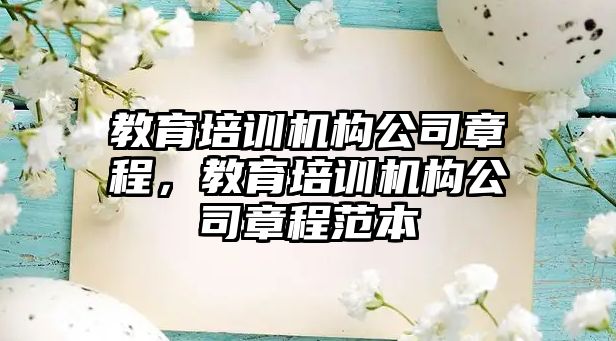 教育培训机构公司章程，教育培训机构公司章程范本